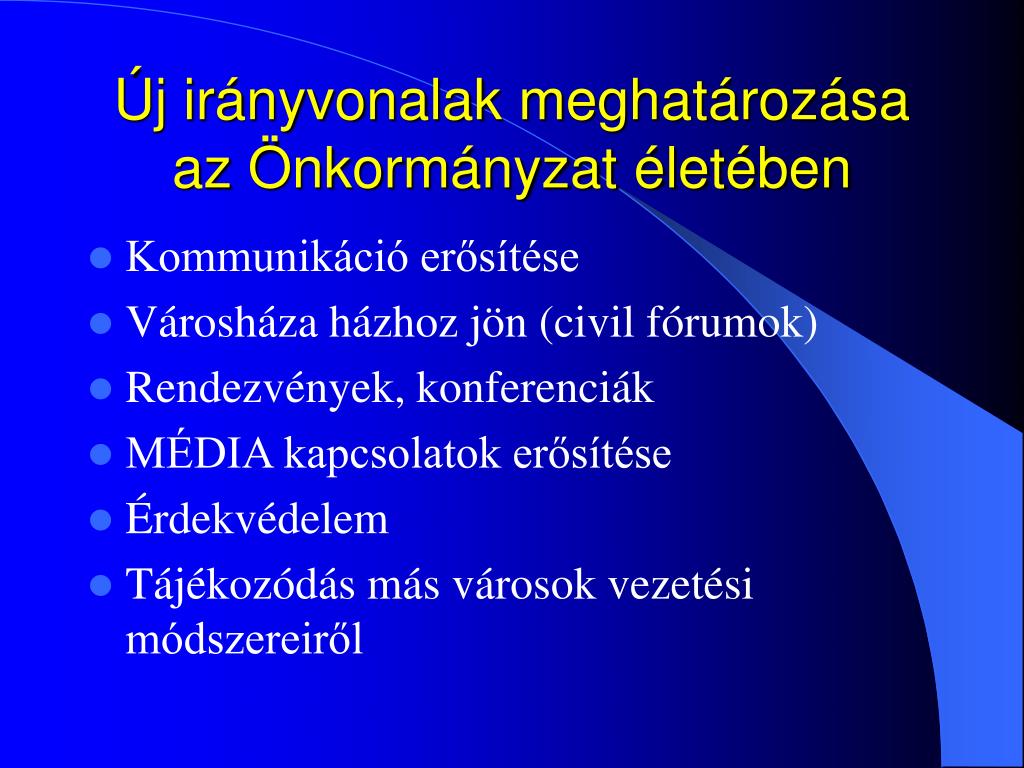 Új irányvonalak meghatározása az Önkormányzat életében

- Kommunikáció erősítése
- Városháza házhoz jön (civil fórumok)
- Rendezvények, konferenciák
- MÉDIA kapcsolatok erősítése
- Érdekvédelem
- Tájékozódás más városok vezetési módszereiről